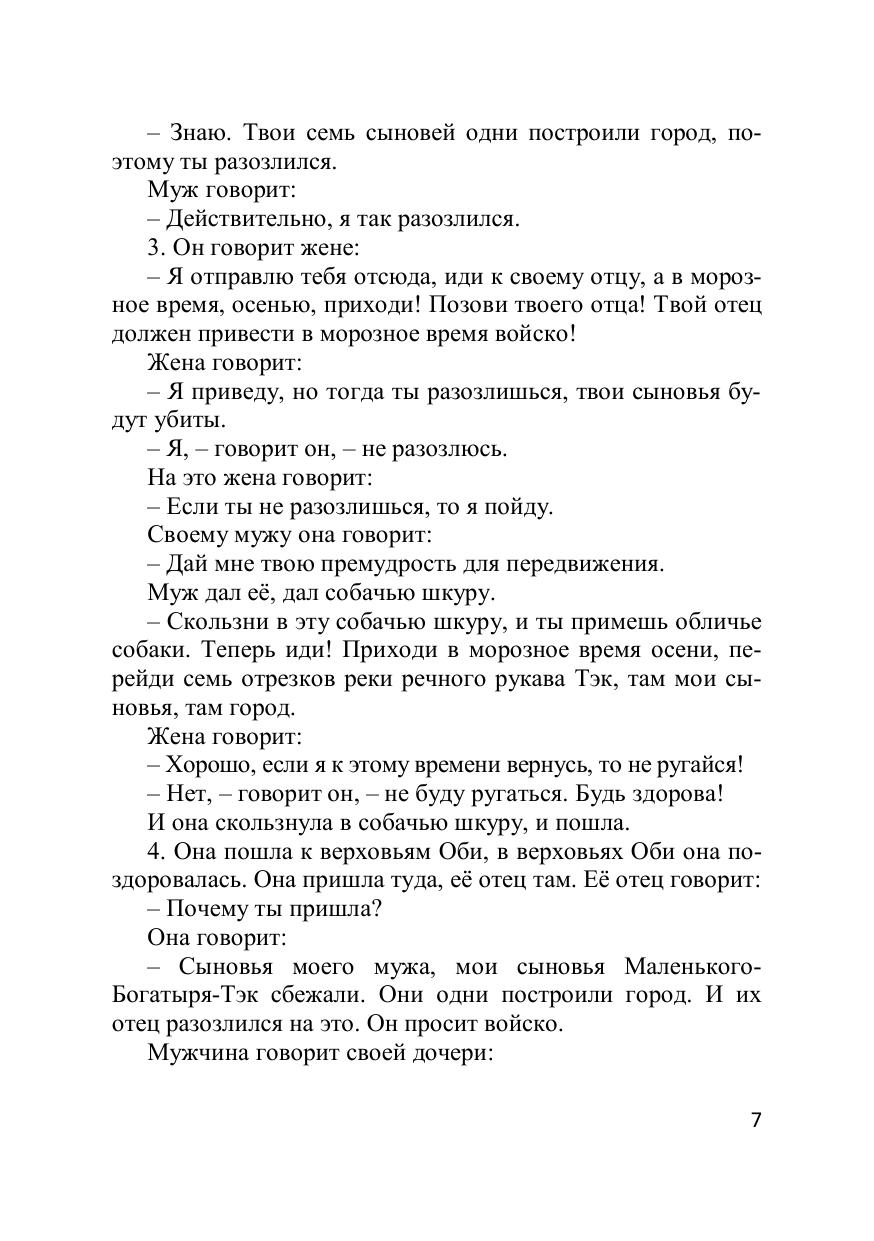 – Знаю. Твои семь сыновей одни построили город, поэтому ты разозлился.

Муж говорит:

– Действительно, я так разозлился.

3. Он говорит жене:

– Я отправлю тебя отсюда, иди к своему отцу, а в морозное время, осенью, приходи! Позови твоего отца! Твой отец должен привести в морозное время войско!

Жена говорит:

– Я приведу, но тогда ты разозлишься, твои сыновья будут убиты.

– Я, – говорит он, – не разозлюсь.

На это жена говорит:

– Если ты не разозлишься, то я пойду.

Своему мужу она говорит:

– Дай мне твою премудрость для передвижения.

Муж дал её, дал собачью шкуру.

– Скользни в эту собачью шкуру, и ты примешь обличье собаки. Теперь иди! Приходи в морозное время осени, перейди семь отрезков реки речного рукава Тэк, там мои сыновья, там город.

Жена говорит:

– Хорошо, если я к этому времени вернусь, то не ругайся!

– Нет, – говорит он, – не буду ругаться. Будь здорова!

И она скользнула в собачью шкуру, и пошла.

4. Она пошла к верховьям Оби, в верховьях Оби она поздоровалась. Она пришла туда, её отец там. Её отец говорит:

– Почему ты пришла?

Она говорит:

– Сыновья моего мужа, мои сыновья Маленького-Богатыря-Тэк сбежали. Они одни построили город. И их отец разозлился на это. Он просит войско.

Мужчина говорит своей дочери:

7